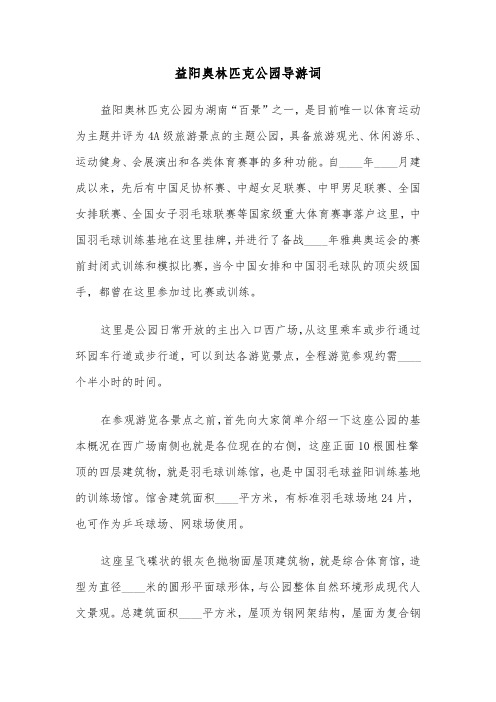 益阳奥林匹克公园导游词

益阳奥林匹克公园为湖南“百景”之一，是目前唯一以体育运动为主题并评为4A级旅游景点的主题公园，具备旅游观光、休闲游乐、运动健身、会展演出和各类体育赛事的多种功能。自____年____月建成以来，先后有中国足协杯赛、中超女足联赛、中甲男足联赛、全国女排联赛、全国女子羽毛球联赛等国家级重大体育赛事落户这里，中国羽毛球训练基地在这里挂牌，并进行了备战____年雅典奥运会的赛前封闭式训练和模拟比赛，当今中国女排和中国羽毛球队的顶尖级国手，都曾在这里参加过比赛或训练。

这里是公园日常开放的主出入口西广场，从这里乘车或步行通过环园车行道或步行道，可以到达各游览景点，全程游览参观约需____个半小时的时间。

在参观游览各景点之前，首先向大家简单介绍一下这座公园的基本概况在西广场南侧也就是各位现在的右侧，这座正面10根圆柱擎顶的四层建筑物，就是羽毛球训练馆，也是中国羽毛球益阳训练基地的训练场馆。馆舍建筑面积____平方米，有标准羽毛球场地24片，也可作为乒乓球场、网球场使用。

这座呈飞碟状的银灰色抛物面屋顶建筑物，就是综合体育馆，造型为直径____米的圆形平面球形体，与公园整体自然环境形成现代人文景观。总建筑面积____平方米，屋顶为钢网架结构，屋面为复合钢